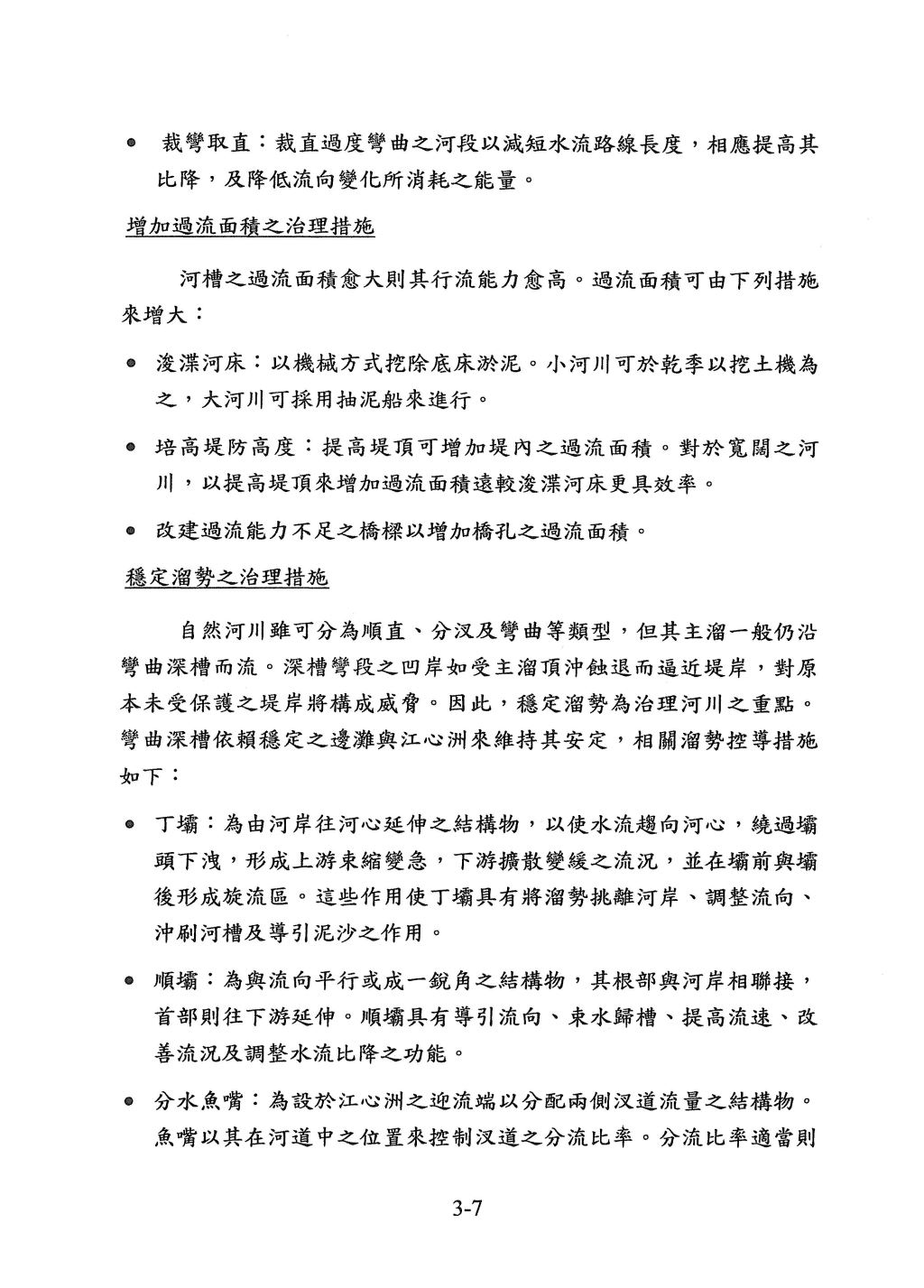 ● 裁彎取直：裁直過度彎曲之河段以減短水流路線長度，相應提高其比降，及降低流向變化所消耗之能量。

增加過流面積之治理措施

河槽之過流面積愈大則其行流能力愈高。過流面積可由下列措施來增大：

● 浚渫河床：以機械方式挖除底床淤泥。小河川可於乾季以挖土機為之，大河川可採用抽泥船來進行。

● 培高堤防高度：提高堤頂可增加堤內之過流面積。對於寬闊之河川，以提高堤頂來增加過流面積遠較浚渫河床更具效率。

● 改建過流能力不足之橋樑以增加橋孔之過流面積。

穩定溜勢之治理措施

自然河川雖可分為順直、分汊及彎曲等類型，但其主溜一般仍沿彎曲深槽而流。深槽彎段之凹岸如受主溜頂沖蝕退而逼近堤岸，對原本未受保護之堤岸將構成威脅。因此，穩定溜勢為治理河川之重點。彎曲深槽依賴穩定之邊灘與江心洲來維持其安定，相關溜勢控導措施如下：

● 丁壩：為由河岸往河心延伸之結構物，以使水流趨向河心，繞過壩頭下洩，形成上游束縮變急，下游擴散變緩之流況，並在壩前與壩後形成旋流區。這些作用使丁壩具有將溜勢挑離河岸、調整流向、沖刷河槽及導引泥沙之作用。

● 順壩：為與流向平行或成一銳角之結構物，其根部與河岸相聯接，首部則往下游延伸。順壩具有導引流向、束水歸槽、提高流速、改善流況及調整水流比降之功能。

● 分水魚嘴：為設於江心洲之迎流端以分配兩側汊道流量之結構物。魚嘴以其在河道中之位置來控制汊道之分流比率。分流比率適當則

3-7